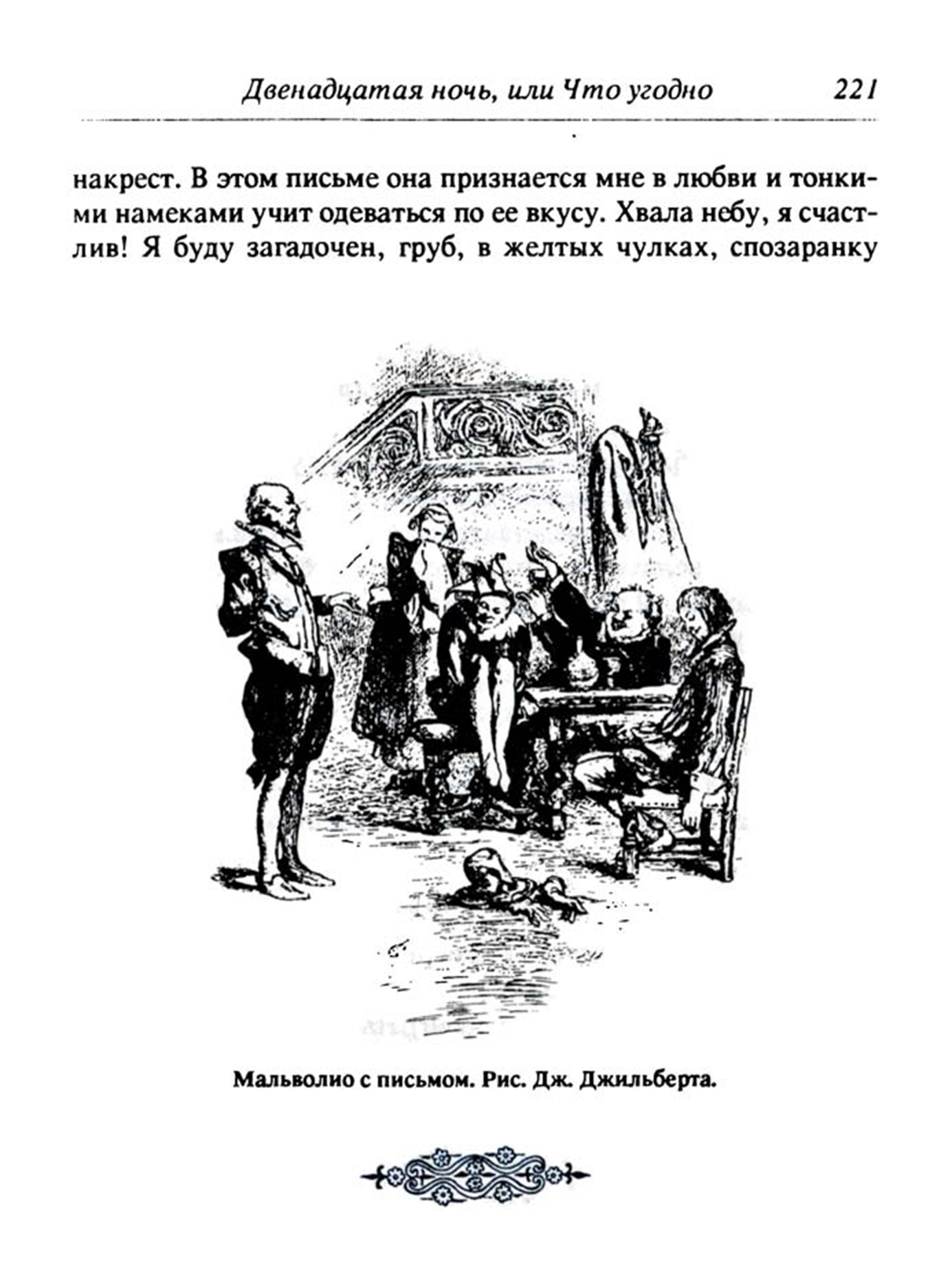 Двенадцатая ночь, или Что угодно 221

накрест. В этом письме она признается мне в любви и тонкими намеками учит одеваться по ее вкусу. Хвала небу, я счастлив! Я буду загадочен, груб, в желтых чулках, спозаранку

Мальволио с письмом. Рис. Дж. Джильберта.